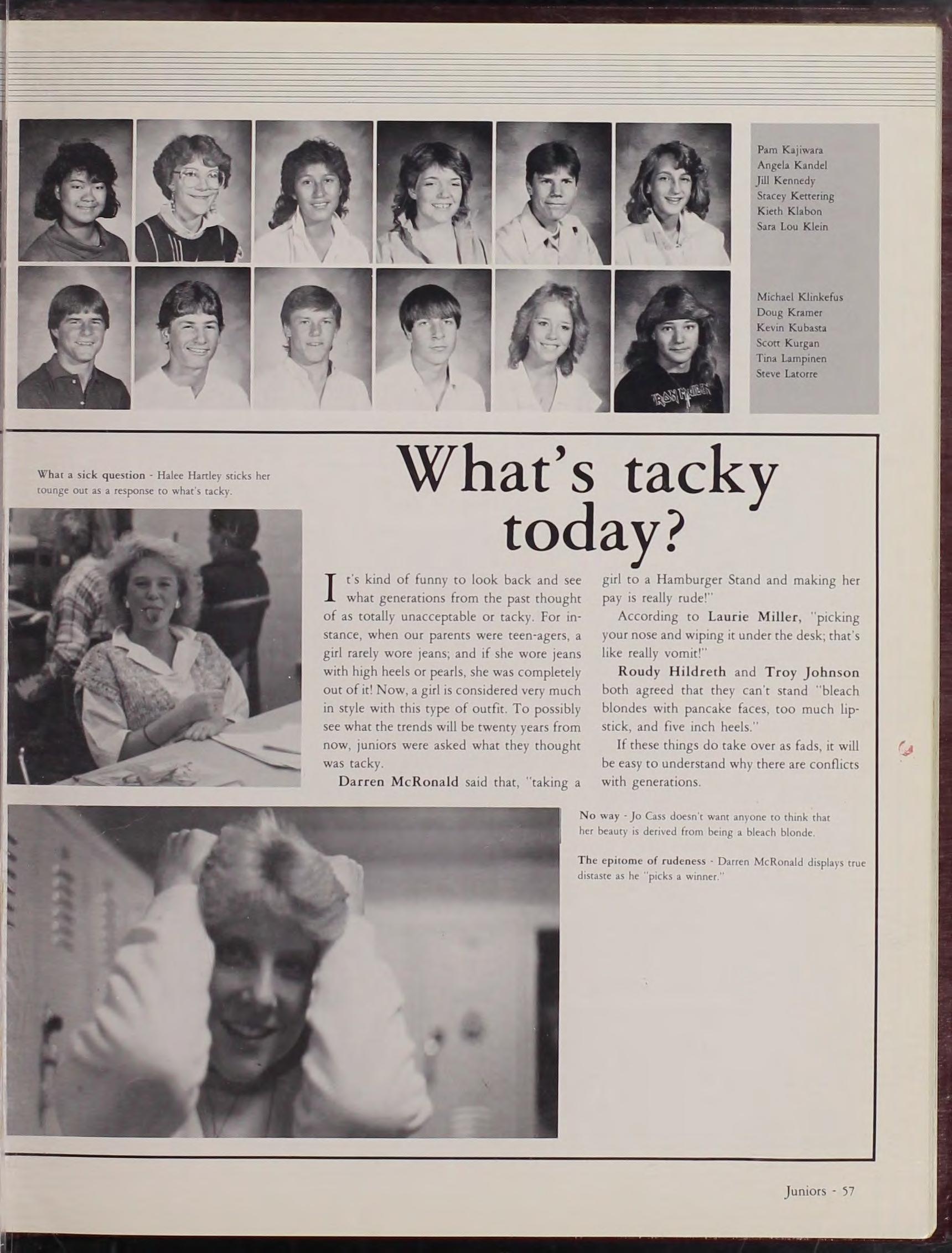 Pam Kajiwara
Angela Kandel
Jill Kennedy
Stacey Kettering
Kieth Klabon
Sara Lou Klein

Michael Klinkefus
Doug Kramer
Kevin Kubasta
Scott Kurgan
Tina Lampinen
Steve Latorre

What a sick question - Halee Hartley sticks her tounge out as a response to what's tacky.

What's tacky today?

It's kind of funny to look back and see what generations from the past thought of as totally unacceptable or tacky. For instance, when our parents were teen-agers, a girl rarely wore jeans; and if she wore jeans with high heels or pearls, she was completely out of it! Now, a girl is considered very much in style with this type of outfit. To possibly see what the trends will be twenty years from now, juniors were asked what they thought was tacky.

Darren McRonald said that, "taking a girl to a Hamburger Stand and making her pay is really rude!"

According to Laurie Miller, "picking your nose and wiping it under the desk; that's like really vomit!"

Roudy Hildreth and Troy Johnson both agreed that they can't stand "bleach blondes with pancake faces, too much lipstick, and five inch heels."

If these things do take over as fads, it will be easy to understand why there are conflicts with generations.

No way - Jo Cass doesn't want anyone to think that her beauty is derived from being a bleach blonde.

The epitome of rudeness - Darren McRonald displays true distaste as he "picks a winner."

Juniors - 57